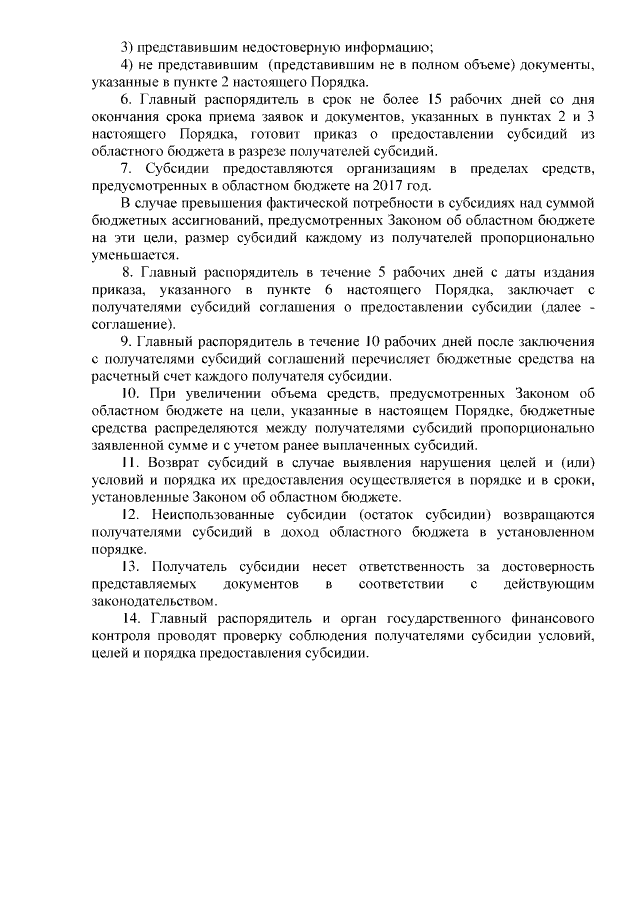 3) представившим недостоверную информацию;

4) не представившим (представившим не в полном объеме) документы, указанные в пункте 2 настоящего Порядка.

6. Главный распорядитель в срок не более 15 рабочих дней со дня окончания срока приема заявок и документов, указанных в пунктах 2 и 3 настоящего Порядка, готовит приказ о предоставлении субсидий из областного бюджета в разрезе получателей субсидий.

7. Субсидии предоставляются организациям в пределах средств, предусмотренных в областном бюджете на 2017 год.

В случае превышения фактической потребности в субсидиях над суммой бюджетных ассигнований, предусмотренных Законом об областном бюджете на эти цели, размер субсидий каждому из получателей пропорционально уменьшается.

8. Главный распорядитель в течение 5 рабочих дней с даты издания приказа, указанного в пункте 6 настоящего Порядка, заключает с получателями субсидий соглашения о предоставлении субсидии (далее - соглашение).

9. Главный распорядитель в течение 10 рабочих дней после заключения с получателями субсидий соглашений перечисляет бюджетные средства на расчетный счет каждого получателя субсидии.

10. При увеличении объема средств, предусмотренных Законом об областном бюджете на цели, указанные в настоящем Порядке, бюджетные средства распределяются между получателями субсидий пропорционально заявленной сумме и с учетом ранее выплаченных субсидий.

11. Возврат субсидий в случае выявления нарушения целей и (или) условий и порядка их предоставления осуществляется в порядке и в сроки, установленные Законом об областном бюджете.

12. Неиспользованные субсидии (остаток субсидии) возвращаются получателями субсидий в доход областного бюджета в установленном порядке.

13. Получатель субсидии несет ответственность за достоверность представляемых документов в соответствии с действующим законодательством.

14. Главный распорядитель и орган государственного финансового контроля проводят проверку соблюдения получателями субсидии условий, целей и порядка предоставления субсидии.